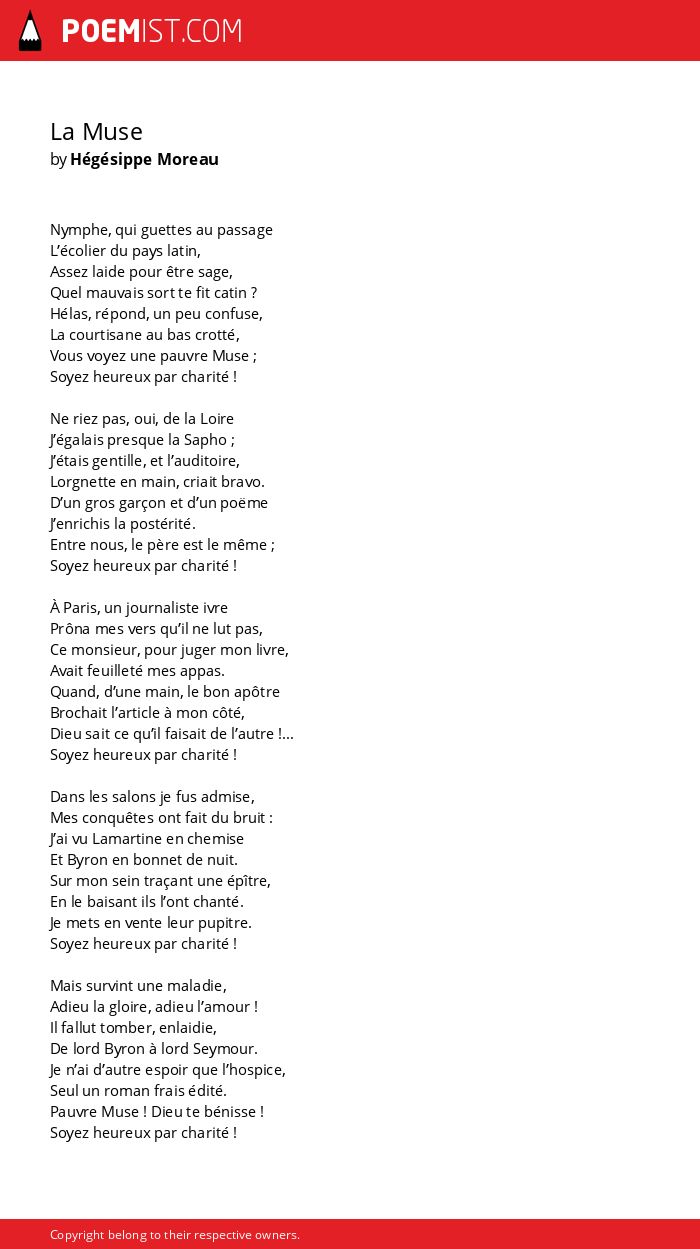 POEMIST.COM

La Muse
by Hégésippe Moreau

Nymphe, qui guettes au passage
L'écolier du pays latin,
Assez laide pour être sage,
Quel mauvais sort te fit catin ?
Hélas, répond, un peu confuse,
La courtisane au bas crotté,
Vous voyez une pauvre Muse ;
Soyez heureux par charité !

Ne riez pas, oui, de la Loire
J'égalais presque la Sapho ;
J'étais gentille, et l'auditoire,
Lorgnette en main, criait bravo.
D'un gros garçon et d'un poëme
J'enrichis la postérité.
Entre nous, le père est le même ;
Soyez heureux par charité !

À Paris, un journaliste ivre
Prôna mes vers qu'il ne lut pas,
Ce monsieur, pour juger mon livre,
Avait feuilleté mes appas.
Quand, d'une main, le bon apôtre
Brochait l'article à mon côté,
Dieu sait ce qu'il faisait de l'autre !...
Soyez heureux par charité !

Dans les salons je fus admise,
Mes conquêtes ont fait du bruit :
J'ai vu Lamartine en chemise
Et Byron en bonnet de nuit.
Sur mon sein traçant une épître,
En le baisant ils l'ont chanté.
Je mets en vente leur pupitre.
Soyez heureux par charité !

Mais survint une maladie,
Adieu la gloire, adieu l'amour !
Il fallut tomber, enlaidie,
De lord Byron à lord Seymour.
Je n'ai d'autre espoir que l'hospice,
Seul un roman frais édité.
Pauvre Muse ! Dieu te bénisse !
Soyez heureux par charité !

Copyright belong to their respective owners.